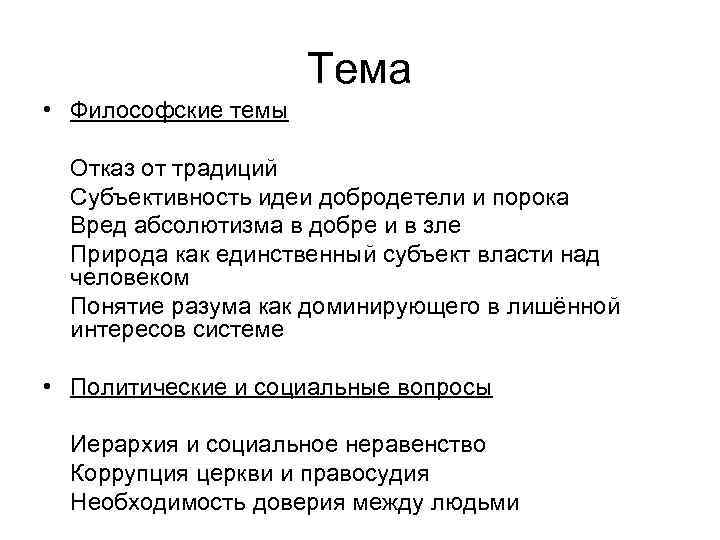 Тема

• Философские темы

Отказ от традиций
Субъективность идеи добродетели и порока
Вред абсолютизма в добре и в зле
Природа как единственный субъект власти над человеком
Понятие разума как доминирующего в лишённой интересов системе

• Политические и социальные вопросы

Иерархия и социальное неравенство
Коррупция церкви и правосудия
Необходимость доверия между людьми